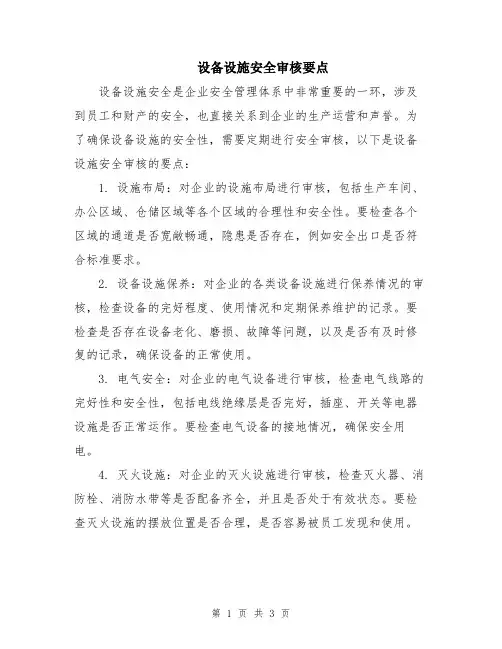 设备设施安全审核要点

设备设施安全是企业安全管理体系中非常重要的一环，涉及到员工和财产的安全，也直接关系到企业的生产运营和声誉。为了确保设备设施的安全性，需要定期进行安全审核，以下是设备设施安全审核的要点：

1. 设施布局：对企业的设施布局进行审核，包括生产车间、办公区域、仓储区域等各个区域的合理性和安全性。要检查各个区域的通道是否宽敞畅通，隐患是否存在，例如安全出口是否符合标准要求。

2. 设备设施保养：对企业的各类设备设施进行保养情况的审核，检查设备的完好程度、使用情况和定期保养维护的记录。要检查是否存在设备老化、磨损、故障等问题，以及是否有及时修复的记录，确保设备的正常使用。

3. 电气安全：对企业的电气设备进行审核，检查电气线路的完好性和安全性，包括电线绝缘层是否完好，插座、开关等电器设施是否正常运作。要检查电气设备的接地情况，确保安全用电。

4. 灭火设施：对企业的灭火设施进行审核，检查灭火器、消防栓、消防水带等是否配备齐全，并且是否处于有效状态。要检查灭火设施的摆放位置是否合理，是否容易被员工发现和使用。

第 1 页 共 3 页